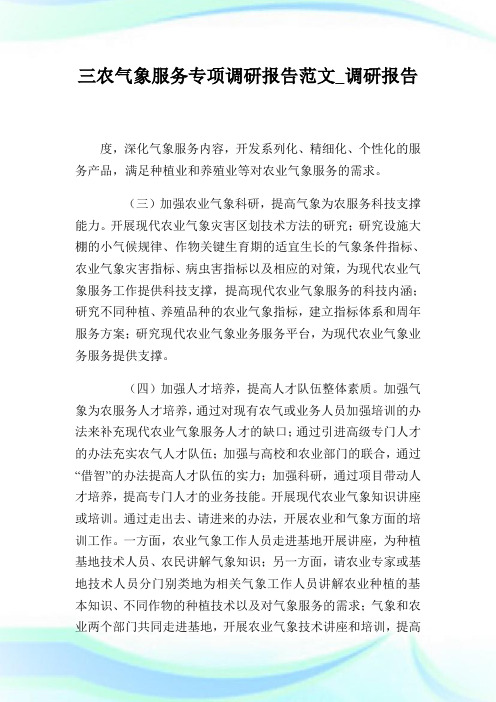 三农气象服务专项调研报告范文_调研报告

度，深化气象服务内容，开发系列化、精细化、个性化的服务产品，满足种植业和养殖业等对农业气象服务的需求。

（三）加强农业气象科研，提高气象为农服务科技支撑能力。开展现代农业气象灾害区划技术方法的研究；研究设施大棚的小气候规律、作物关键生育期的适宜生长的气象条件指标、农业气象灾害指标、病虫害指标以及相应的对策，为现代农业气象服务工作提供科技支撑，提高现代农业气象服务的科技内涵；研究不同种植、养殖品种的农业气象指标，建立指标体系和周年服务方案；研究现代农业气象业务服务平台，为现代农业气象业务服务提供支撑。

（四）加强人才培养，提高人才队伍整体素质。加强气象为农服务人才培养，通过对现有农气或业务人员加强培训的办法来补充现代农业气象服务人才的缺口；通过引进高级专门人才的办法充实农气人才队伍；加强与高校和农业部门的联合，通过“借智”的办法提高人才队伍的实力；加强科研，通过项目带动人才培养，提高专门人才的业务技能。开展现代农业气象知识讲座或培训。通过走出去、请进来的办法，开展农业和气象方面的培训工作。一方面，农业气象工作人员走进基地开展讲座，为种植基地技术人员、农民讲解气象知识；另一方面，请农业专家或基地技术人员分门别类地为相关气象工作人员讲解农业种植的基本知识、不同作物的种植技术以及对气象服务的需求；气象和农业两个部门共同走进基地，开展农业气象技术讲座和培训，提高